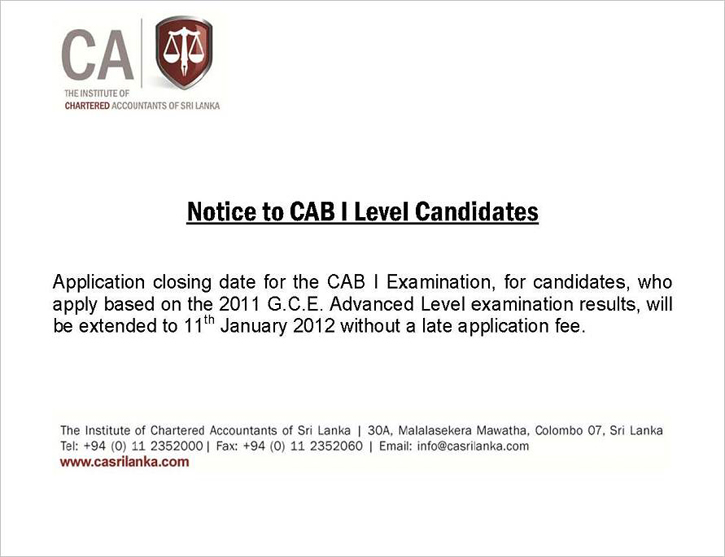 CA

THE INSTITUTE OF
CHARTERED ACCOUNTANTS OF SRI LANKA

Notice to CAB I Level Candidates

Application closing date for the CAB I Examination, for candidates, who apply based on the 2011 G.C.E. Advanced Level examination results, will be extended to 11$^{th}$ January 2012 without a late application fee.

The Institute of Chartered Accountants of Sri Lanka | 30A, Malalasekera Mawatha, Colombo 07, Sri Lanka
Tel: +94 (0) 11 2352000 | Fax: +94 (0) 11 2352060 | Email: info@casrilanka.com
www.casrilanka.com